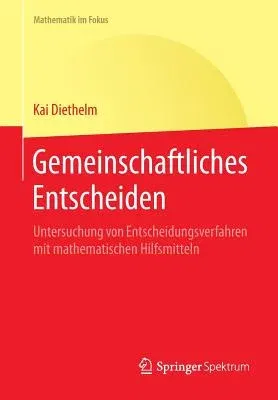 Mathematik im Fokus

Kai Diethelm

Gemeinschaftliches Entscheiden

Untersuchung von Entscheidungsverfahren mit mathematischen Hilfsmitteln

Springer Spektrum